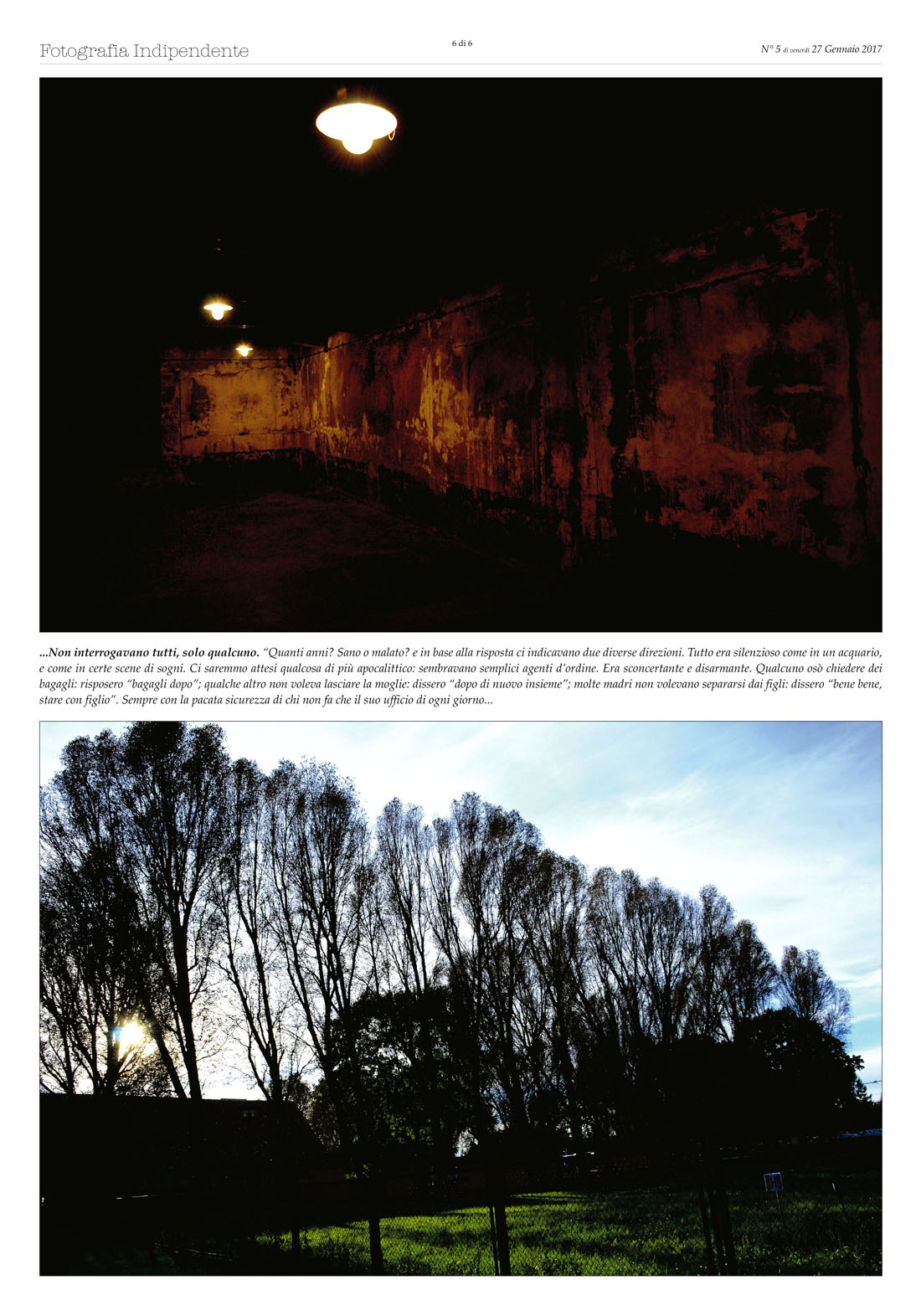 Fotografia Indipendente

6 di 6

N° 5 di venerdì 27 Gennaio 2017

...Non interrogavano tutti, solo qualcuno. "Quanti anni? Sano o malato? e in base alla risposta ci indicavano due diverse direzioni. Tutto era silenzioso come in un acquario, e come in certe scene di sogni. Ci saremmo attesi qualcosa di più apocalittico: sembravano semplici agenti d'ordine. Era sconcertante e disarmante. Qualcuno osò chiedere dei bagagli: risposero "bagagli dopo"; qualche altro non voleva lasciare la moglie: dissero "dopo di nuovo insieme"; molte madri non volevano separarsi dai figli: dissero "bene bene, stare con figlio". Sempre con la pacata sicurezza di chi non fa che il suo ufficio di ogni giorno...